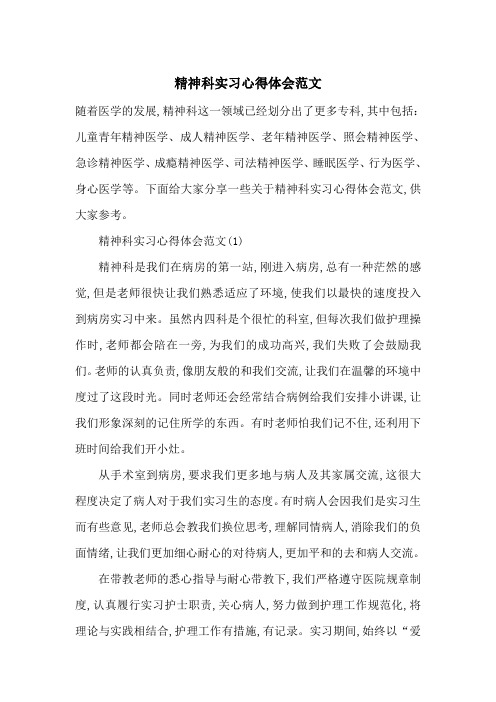 精神科实习心得体会范文

随着医学的发展,精神科这一领域已经划分出了更多专科,其中包括:儿童青年精神医学、成人精神医学、老年精神医学、照会精神医学、急诊精神医学、成瘾精神医学、司法精神医学、睡眠医学、行为医学、身心医学等。下面给大家分享一些关于精神科实习心得体会范文,供大家参考。

精神科实习心得体会范文(1)

精神科是我们在病房的第一站,刚进入病房,总有一种茫然的感觉,但是老师很快让我们熟悉适应了环境,使我们以最快的速度投入到病房实习中来。虽然内四科是个很忙的科室,但每次我们做护理操作时,老师都会陪在一旁,为我们的成功高兴,我们失败了会鼓励我们。老师的认真负责,像朋友般的和我们交流,让我们在温馨的环境中度过了这段时光。同时老师还会经常结合病例给我们安排小讲课,让我们形象深刻的记住所学的东西。有时老师怕我们记不住,还利用下班时间给我们开小灶。

从手术室到病房,要求我们更多地与病人及其家属交流,这很大程度决定了病人对于我们实习生的态度。有时病人会因我们是实习生而有些意见,老师总会教我们换位思考,理解同情病人,消除我们的负面情绪,让我们更加细心耐心的对待病人,更加平和的去和病人交流。

在带教老师的悉心指导与耐心带教下,我们严格遵守医院规章制度,认真履行实习护士职责,关心病人,努力做到护理工作规范化,将理论与实践相结合,护理工作有措施,有记录。实习期间,始终以“爱